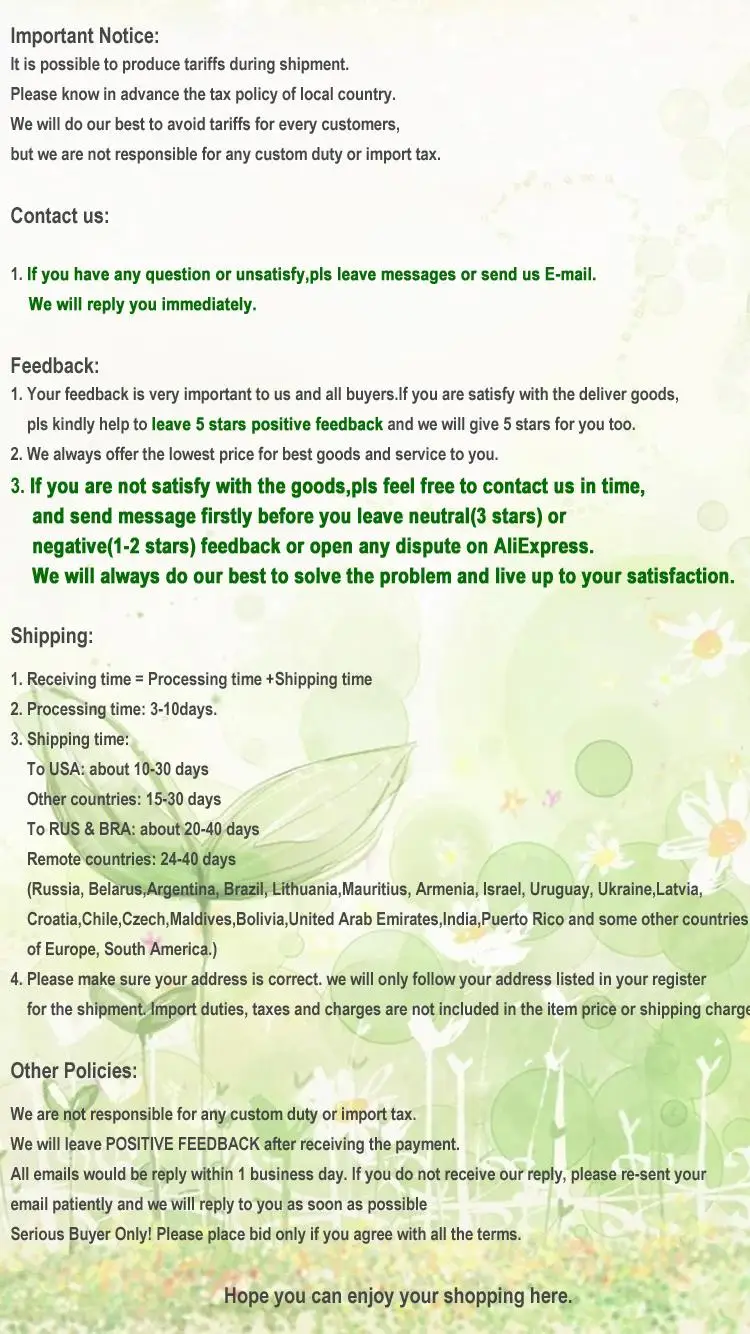 Important Notice:
It is possible to produce tariffs during shipment.
Please know in advance the tax policy of local country.
We will do our best to avoid tariffs for every customers,
but we are not responsible for any custom duty or import tax.

Contact us:

1. If you have any question or unsatisfy,pls leave messages or send us E-mail.
We will reply you immediately.

Feedback:
1. Your feedback is very important to us and all buyers.If you are satisfy with the deliver goods, pls kindly help to leave 5 stars positive feedback and we will give 5 stars for you too.
2. We always offer the lowest price for best goods and service to you.
3. If you are not satisfy with the goods,pls feel free to contact us in time, and send message firstly before you leave neutral(3 stars) or negative(1-2 stars) feedback or open any dispute on AliExpress.
We will always do our best to solve the problem and live up to your satisfaction.

Shipping:
1. Receiving time = Processing time +Shipping time
2. Processing time: 3-10days.
3. Shipping time:
To USA: about 10-30 days
Other countries: 15-30 days
To RUS & BRA: about 20-40 days
Remote countries: 24-40 days
(Russia, Belarus,Argentina, Brazil, Lithuania,Mauritius, Armenia, Israel, Uruguay, Ukraine,Latvia, Croatia,Chile,Czech,Maldives,Bolivia,United Arab Emirates,India,Puerto Rico and some other countries of Europe, South America.)
4. Please make sure your address is correct. we will only follow your address listed in your register for the shipment. Import duties, taxes and charges are not included in the item price or shipping charge

Other Policies:
We are not responsible for any custom duty or import tax.
We will leave POSITIVE FEEDBACK after receiving the payment.
All emails would be reply within 1 business day. If you do not receive our reply, please re-sent your email patiently and we will reply to you as soon as possible
Serious Buyer Only! Please place bid only if you agree with all the terms.

Hope you can enjoy your shopping here.